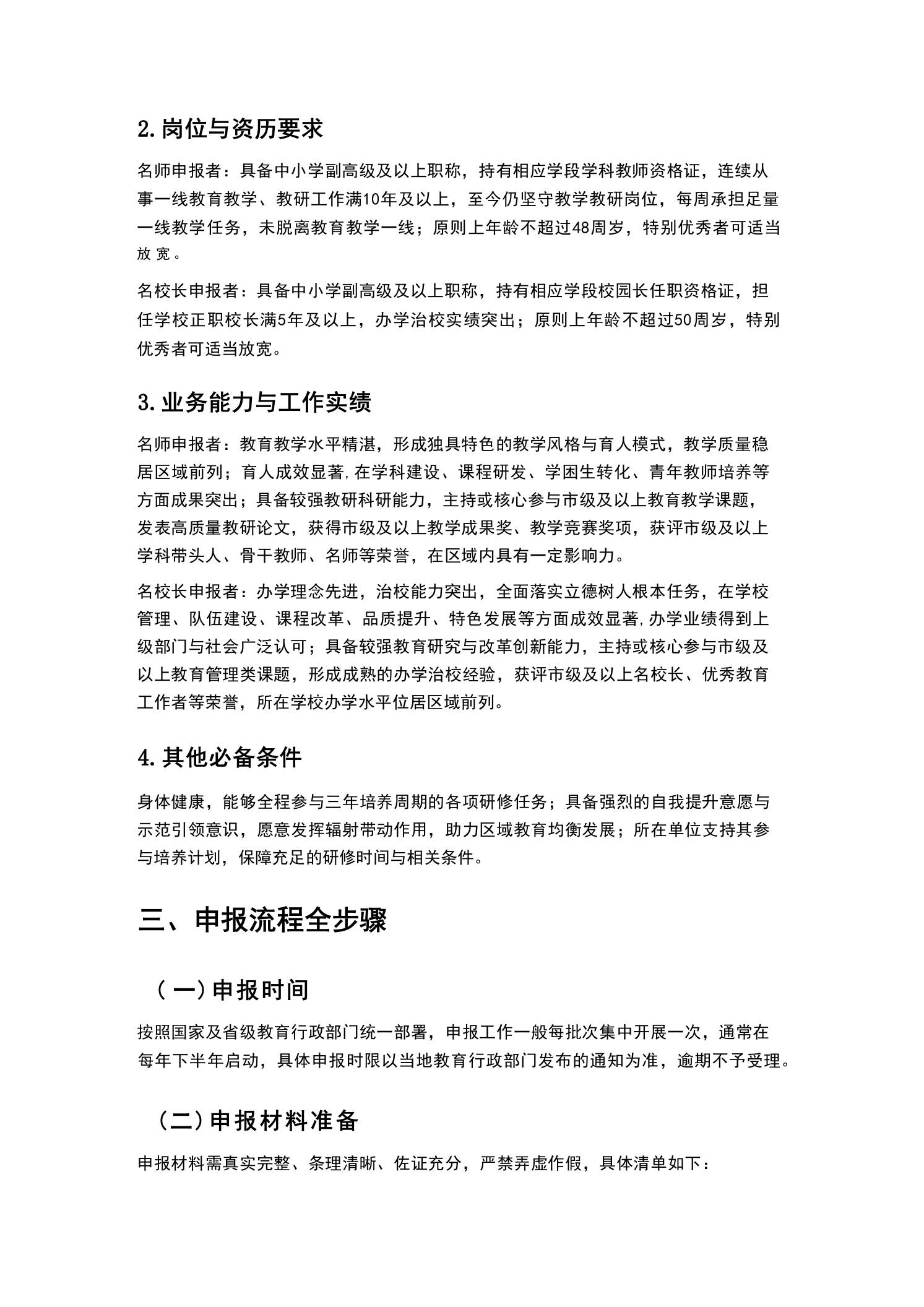 2. 岗位与资历要求

名师申报者：具备中小学副高级及以上职称，持有相应学段学科教师资格证，连续从事一线教育教学、教研工作满10年及以上，至今仍坚守教学教研岗位，每周承担足量一线教学任务，未脱离教育教学一线；原则上年龄不超过48周岁，特别优秀者可适当放宽。

名校长申报者：具备中小学副高级及以上职称，持有相应学段校园长任职资格证，担任学校正职校长满5年及以上，办学治校实绩突出；原则上年龄不超过50周岁，特别优秀者可适当放宽。

3. 业务能力与工作实绩

名师申报者：教育教学水平精湛，形成独具特色的教学风格与育人模式，教学质量稳居区域前列；育人成效显著,在学科建设、课程研发、学困生转化、青年教师培养等方面成果突出；具备较强教研科研能力，主持或核心参与市级及以上教育教学课题，发表高质量教研论文，获得市级及以上教学成果奖、教学竞赛奖项，获评市级及以上学科带头人、骨干教师、名师等荣誉，在区域内具有一定影响力。

名校长申报者：办学理念先进，治校能力突出，全面落实立德树人根本任务，在学校管理、队伍建设、课程改革、品质提升、特色发展等方面成效显著,办学业绩得到上级部门与社会广泛认可；具备较强教育研究与改革创新能力，主持或核心参与市级及以上教育管理类课题，形成成熟的办学治校经验，获评市级及以上名校长、优秀教育工作者等荣誉，所在学校办学水平位居区域前列。

4. 其他必备条件

身体健康，能够全程参与三年培养周期的各项研修任务；具备强烈的自我提升意愿与示范引领意识，愿意发挥辐射带动作用，助力区域教育均衡发展；所在单位支持其参与培养计划，保障充足的研修时间与相关条件。

三、申报流程全步骤

（一）申报时间

按照国家及省级教育行政部门统一部署，申报工作一般每批次集中开展一次，通常在每年下半年启动，具体申报时限以当地教育行政部门发布的通知为准，逾期不予受理。

（二）申报材料准备

申报材料需真实完整、条理清晰、佐证充分，严禁弄虚作假，具体清单如下：